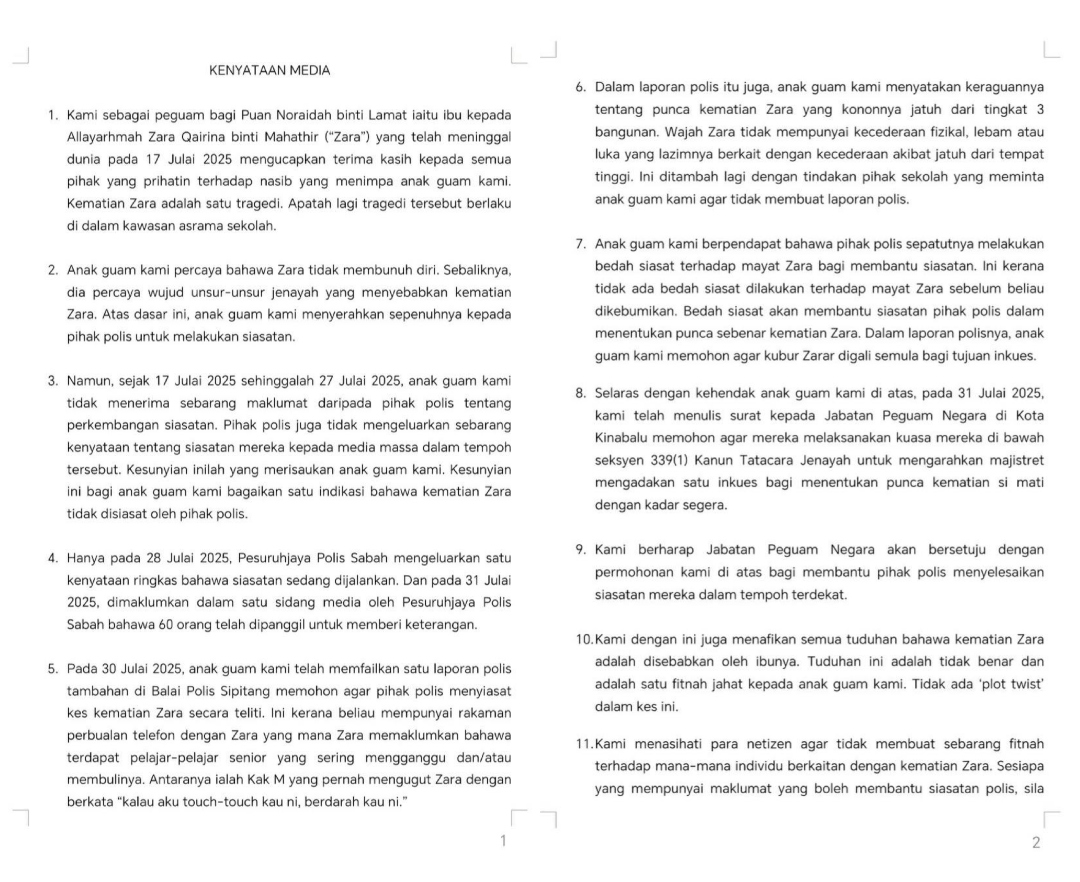 KENYATAAN MEDIA

1. Kami sebagai peguam bagi Puan Noraidah binti Lamat iaitu ibu kepada Allayarhmah Zara Qairina binti Mahathir ("Zara") yang telah meninggal dunia pada 17 Julai 2025 mengucapkan terima kasih kepada semua pihak yang prihatin terhadap nasib yang menimpa anak guam kami. Kematian Zara adalah satu tragedi. Apatah lagi tragedi tersebut berlaku di dalam kawasan asrama sekolah.

2. Anak guam kami percaya bahawa Zara tidak membunuh diri. Sebaliknya, dia percaya wujud unsur-unsur jenayah yang menyebabkan kematian Zara. Atas dasar ini, anak guam kami menyerahkan sepenuhnya kepada pihak polis untuk melakukan siasatan.

3. Namun, sejak 17 Julai 2025 sehinggalah 27 Julai 2025, anak guam kami tidak menerima sebarang maklumat daripada pihak polis tentang perkembangan siasatan. Pihak polis juga tidak mengeluarkan sebarang kenyataan tentang siasatan mereka kepada media massa dalam tempoh tersebut. Kesunyian inilah yang merisaukan anak guam kami. Kesunyian ini bagi anak guam kami bagaikan satu indikasi bahawa kematian Zara tidak disiasat oleh pihak polis.

4. Hanya pada 28 Julai 2025, Pesuruhjaya Polis Sabah mengeluarkan satu kenyataan ringkas bahawa siasatan sedang dijalankan. Dan pada 31 Julai 2025, dimaklumkan dalam satu sidang media oleh Pesuruhjaya Polis Sabah bahawa 60 orang telah dipanggil untuk memberi keterangan.

5. Pada 30 Julai 2025, anak guam kami telah memfailkan satu laporan polis tambahan di Balai Polis Sipitang memohon agar pihak polis menyiasat kes kematian Zara secara teliti. Ini kerana beliau mempunyai rakaman perbualan telefon dengan Zara yang mana Zara memaklumkan bahawa terdapat pelajar-pelajar senior yang sering mengganggu dan/atau membulinya. Antaranya ialah Kak M yang pernah mengugut Zara dengan berkata "kalau aku touch-touch kau ni, berdarah kau ni."

1

6. Dalam laporan polis itu juga, anak guam kami menyatakan keraguannya tentang punca kematian Zara yang kononnya jatuh dari tingkat 3 bangunan. Wajah Zara tidak mempunyai kecederaan fizikal, lebam atau luka yang lazimnya berkait dengan kecederaan akibat jatuh dari tempat tinggi. Ini ditambah lagi dengan tindakan pihak sekolah yang meminta anak guam kami agar tidak membuat laporan polis.

7. Anak guam kami berpendapat bahawa pihak polis sepatutnya melakukan bedah siasat terhadap mayat Zara bagi membantu siasatan. Ini kerana tidak ada bedah siasat dilakukan terhadap mayat Zara sebelum beliau dikebumikan. Bedah siasat akan membantu siasatan pihak polis dalam menentukan punca sebenar kematian Zara. Dalam laporan polisnya, anak guam kami memohon agar kubur Zarar digali semula bagi tujuan inkues.

8. Selaras dengan kehendak anak guam kami di atas, pada 31 Julai 2025, kami telah menulis surat kepada Jabatan Peguam Negara di Kota Kinabalu memohon agar mereka melaksanakan kuasa mereka di bawah seksyen 339(1) Kanun Tatacara Jenayah untuk mengarahkan majistret mengadakan satu inkues bagi menentukan punca kematian si mati dengan kadar segera.

9. Kami berharap Jabatan Peguam Negara akan bersetuju dengan permohonan kami di atas bagi membantu pihak polis menyelesaikan siasatan mereka dalam tempoh terdekat.

10. Kami dengan ini juga menafikan semua tuduhan bahawa kematian Zara adalah disebabkan oleh ibunya. Tuduhan ini adalah tidak benar dan adalah satu fitnah jahat kepada anak guam kami. Tidak ada 'plot twist' dalam kes ini.

11. Kami menasihati para netizen agar tidak membuat sebarang fitnah terhadap mana-mana individu berkaitan dengan kematian Zara. Sesiapa yang mempunyai maklumat yang boleh membantu siasatan polis, sila

2